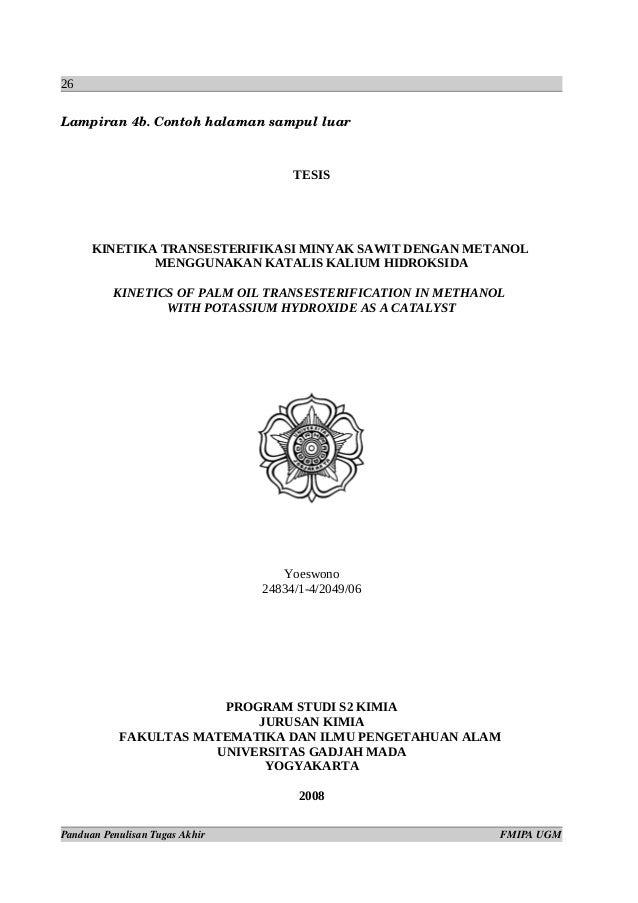 26

Lampiran 4b. Contoh halaman sampul luar

TESIS

KINETIKA TRANSESTERIFIKASI MINYAK SAWIT DENGAN METANOL MENGGUNAKAN KATALIS KALIUM HIDROKSIDA

KINETICS OF PALM OIL TRANSESTERIFICATION IN METHANOL WITH POTASSIUM HYDROXIDE AS A CATALYST

Yoeswono
24834/1-4/2049/06

PROGRAM STUDI S2 KIMIA
JURUSAN KIMIA
FAKULTAS MATEMATIKA DAN ILMU PENGETAHUAN ALAM
UNIVERSITAS GADJAH MADA
YOGYAKARTA

2008

Panduan Penulisan Tugas Akhir

FMIPA UGM